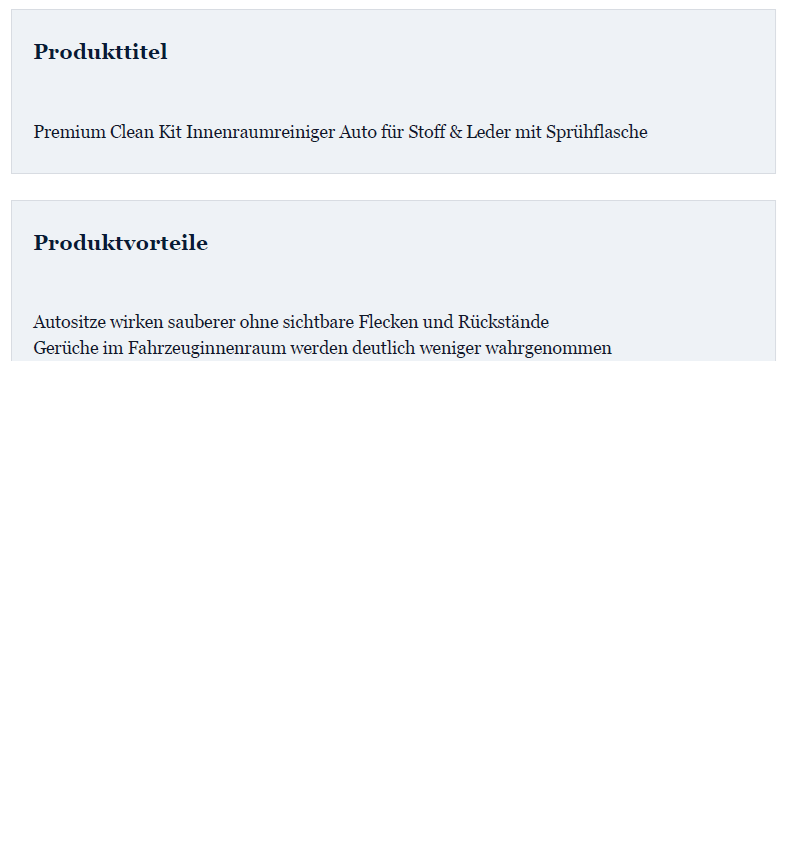 Produkttitel

Premium Clean Kit Innenraumreiniger Auto für Stoff & Leder mit Sprühflasche

Produktvorteile

Autositze wirken sauberer ohne sichtbare Flecken und Rückstände
Gerüche im Fahrzeuginnenraum werden deutlich weniger wahrgenommen